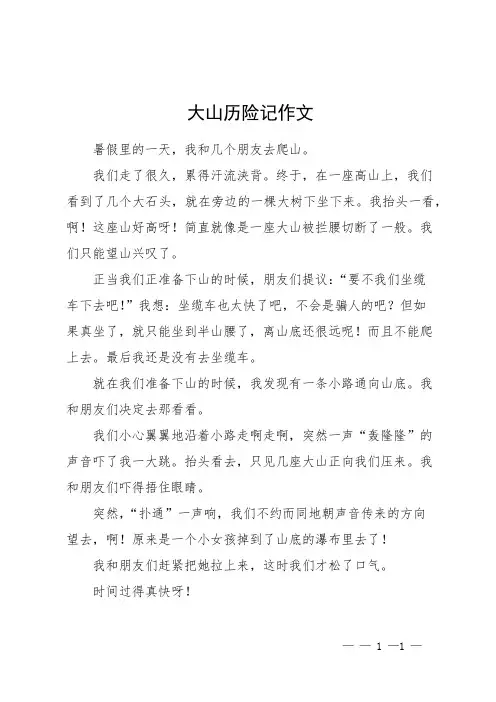 大山历险记作文

暑假里的一天，我和几个朋友去爬山。

我们走了很久，累得汗流浃背。终于，在一座高山上，我们看到了几个大石头，就在旁边的一棵大树下坐下来。我抬头一看，啊！这座山好高呀！简直就像是一座大山被拦腰切断了一般。我们只能望山兴叹了。

正当我们正准备下山的时候，朋友们提议：“要不我们坐缆车下去吧!”我想：坐缆车也太快了吧，不会是骗人的吧？但如果真坐了，就只能坐到半山腰了，离山底还很远呢！而且不能爬上去。最后我还是没有去坐缆车。

就在我们准备下山的时候，我发现有一条小路通向山底。我和朋友们决定去那看看。

我们小心翼翼地沿着小路走啊走啊，突然一声“轰隆隆”的声音吓了我一大跳。抬头看去，只见几座大山正向我们压来。我和朋友们吓得捂住眼睛。

突然，“扑通”一声响，我们不约而同地朝声音传来的方向望去，啊！原来是一个小女孩掉到了山底的瀑布里去了！

我和朋友们赶紧把她拉上来，这时我们才松了口气。

时间过得真快呀！

— — 1 —1 —